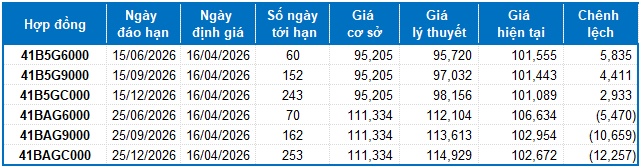 | Hợp đồng | Ngày đáo hạn | Ngày định giá | Số ngày tới hạn | Giá cơ sở | Giá lý thuyết | Giá hiện tại | Chênh lệch |
|---|---|---|---|---|---|---|---|
| 41B5G6000 | 15/06/2026 | 16/04/2026 | 60 | 95,205 | 95,720 | 101,555 | 5,835 |
| 41B5G9000 | 15/09/2026 | 16/04/2026 | 152 | 95,205 | 97,032 | 101,443 | 4,411 |
| 41B5GC000 | 15/12/2026 | 16/04/2026 | 243 | 95,205 | 98,156 | 101,089 | 2,933 |
| 41BAG6000 | 25/06/2026 | 16/04/2026 | 70 | 111,334 | 112,104 | 106,634 | (5,470) |
| 41BAG9000 | 25/09/2026 | 16/04/2026 | 162 | 111,334 | 113,613 | 102,954 | (10,659) |
| 41BAGC000 | 25/12/2026 | 16/04/2026 | 253 | 111,334 | 114,929 | 102,672 | (12,257) |